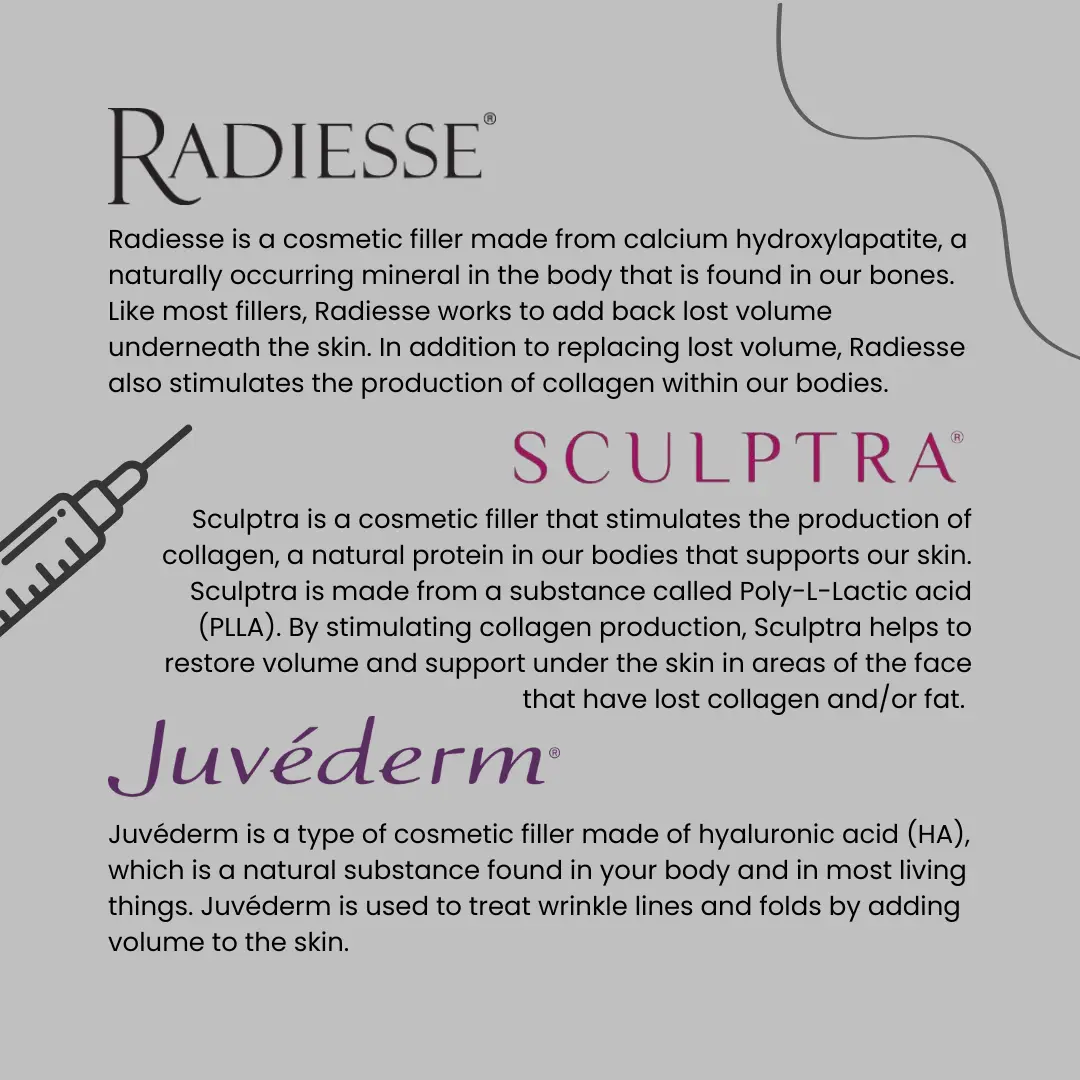 RADIESSE®

Radiesse is a cosmetic filler made from calcium hydroxylapatite, a naturally occurring mineral in the body that is found in our bones. Like most fillers, Radiesse works to add back lost volume underneath the skin. In addition to replacing lost volume, Radiesse also stimulates the production of collagen within our bodies.

SCULPTRA®

Sculptra is a cosmetic filler that stimulates the production of collagen, a natural protein in our bodies that supports our skin. Sculptra is made from a substance called Poly-L-Lactic acid (PLLA). By stimulating collagen production, Sculptra helps to restore volume and support under the skin in areas of the face that have lost collagen and/or fat.

Juvéderm®

Juvéderm is a type of cosmetic filler made of hyaluronic acid (HA), which is a natural substance found in your body and in most living things. Juvéderm is used to treat wrinkle lines and folds by adding volume to the skin.